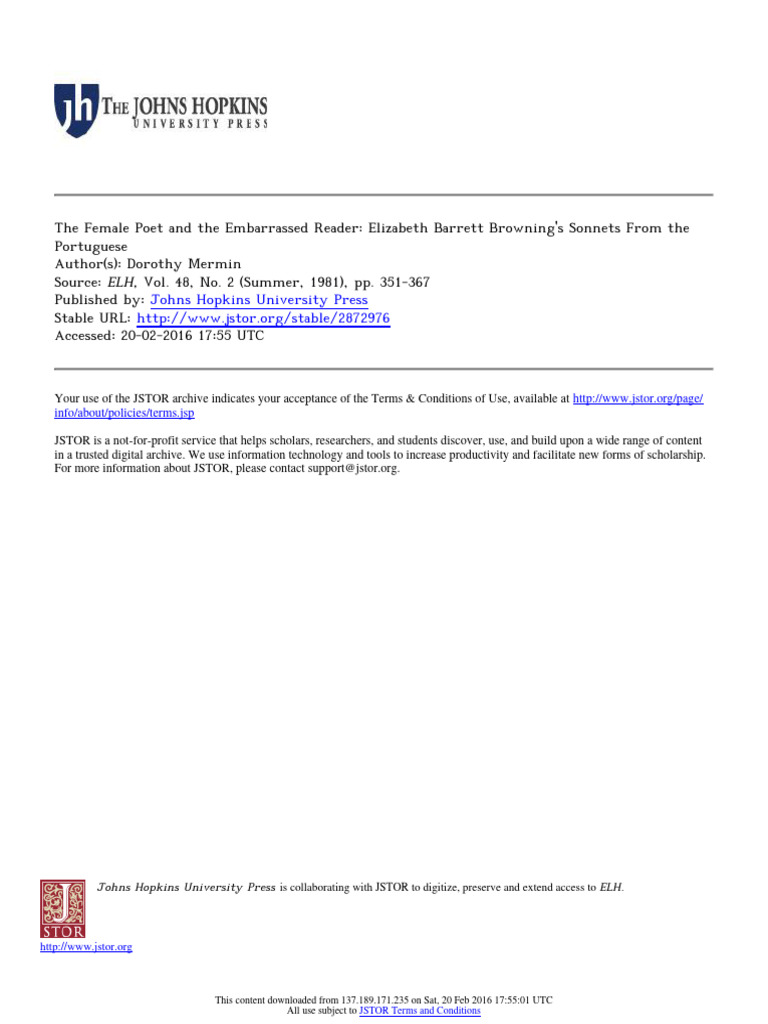 jh THE JOHNS HOPKINS UNIVERSITY PRESS

The Female Poet and the Embarrassed Reader: Elizabeth Barrett Browning's Sonnets From the Portuguese
Author(s): Dorothy Mermin
Source: ELH, Vol. 48, No. 2 (Summer, 1981), pp. 351-367
Published by: Johns Hopkins University Press
Stable URL: http://www.jstor.org/stable/2872976
Accessed: 20-02-2016 17:55 UTC

Your use of the JSTOR archive indicates your acceptance of the Terms & Conditions of Use, available at http://www.jstor.org/page/info/about/policies/terms.jsp

JSTOR is a not-for-profit service that helps scholars, researchers, and students discover, use, and build upon a wide range of content in a trusted digital archive. We use information technology and tools to increase productivity and facilitate new forms of scholarship. For more information about JSTOR, please contact support@jstor.org.

Johns Hopkins University Press is collaborating with JSTOR to digitize, preserve and extend access to ELH.

JSTOR

http://www.jstor.org

This content downloaded from 137.189.171.235 on Sat, 20 Feb 2016 17:55:01 UTC
All use subject to JSTOR Terms and Conditions